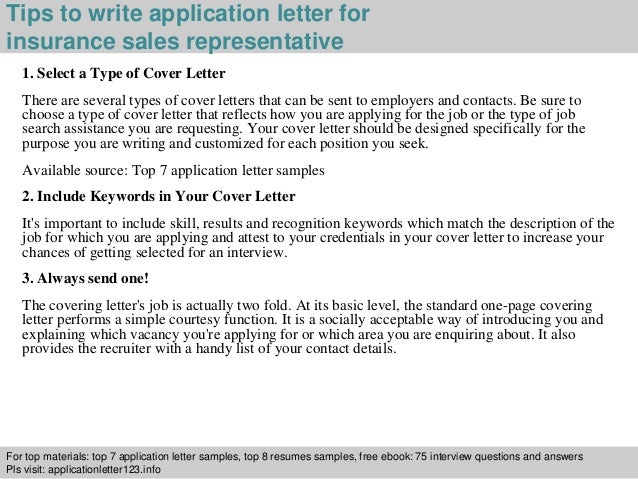 Tips to write application letter for insurance sales representative

1. Select a Type of Cover Letter

There are several types of cover letters that can be sent to employers and contacts. Be sure to choose a type of cover letter that reflects how you are applying for the job or the type of job search assistance you are requesting. Your cover letter should be designed specifically for the purpose you are writing and customized for each position you seek.

Available source: Top 7 application letter samples

2. Include Keywords in Your Cover Letter

It's important to include skill, results and recognition keywords which match the description of the job for which you are applying and attest to your credentials in your cover letter to increase your chances of getting selected for an interview.

3. Always send one!

The covering letter's job is actually two fold. At its basic level, the standard one-page covering letter performs a simple courtesy function. It is a socially acceptable way of introducing you and explaining which vacancy you're applying for or which area you are enquiring about. It also provides the recruiter with a handy list of your contact details.

For top materials: top 7 application letter samples, top 8 resumes samples, free ebook: 75 interview questions and answers
Pls visit: applicationletter123.info